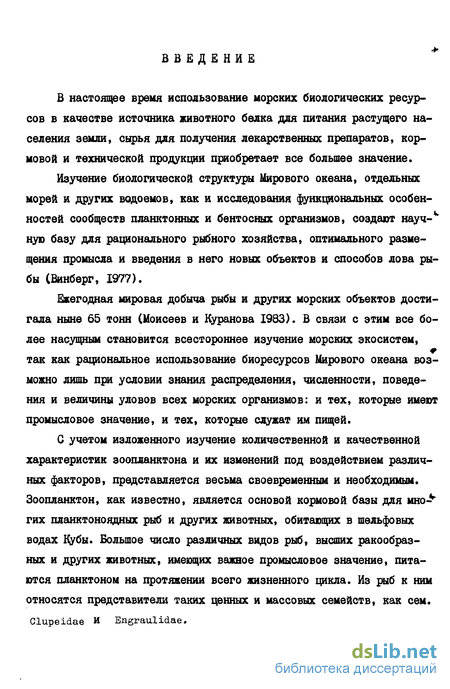 ВВЕДЕНИЕ

В настоящее время использование морских биологических ресурсов в качестве источника животного белка для питания растущего населения земли, сырья для получения лекарственных препаратов, кормовой и технической продукции приобретает все большее значение.

Изучение биологической структуры Мирового океана, отдельных морей и других водоемов, как и исследования функциональных особенностей сообществ планктонных и бентосных организмов, создают научную базу для рационального рыбного хозяйства, оптимального размещения промысла и введения в него новых объектов и способов лова рыбы (Винберг, 1977).

Ежегодная мировая добыча рыбы и других морских объектов достигала ныне 65 тонн (Моисеев и Куранова 1983). В связи с этим все более насущным становится всестороннее изучение морских экосистем, так как рациональное использование биоресурсов Мирового океана возможно лишь при условии знания распределения, численности, поведения и величины уловов всех морских организмов: и тех, которые имеют промысловое значение, и тех, которые служат им пищей.

С учетом изложенного изучение количественной и качественной характеристик зоопланктона и их изменений под воздействием различных факторов, представляется весьма своевременным и необходимым. Зоопланктон, как известно, является основой кормовой базы для многих планктоноядных рыб и других животных, обитающих в шельфовых водах Кубы. Большое число различных видов рыб, высших ракообразных и других животных, имеющих важное промысловое значение, питаются планктоном на протяжении всего жизненного цикла. Из рыб к ним относятся представители таких ценных и массовых семейств, как сем. Clupeidae и Engraulidae.

dsLib.net
библиотека диссертаций